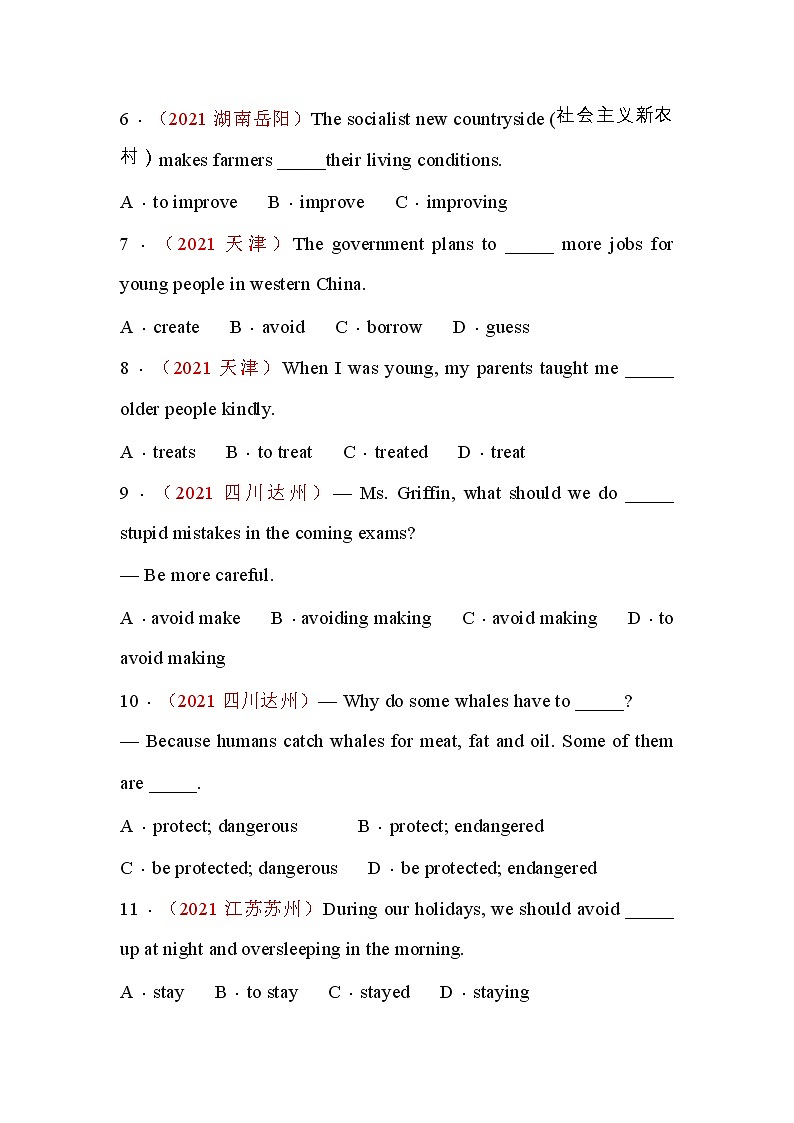 6．（2021 湖南岳阳）The socialist new countryside (社会主义新农村）makes farmers _____their living conditions.

A．to improve　B．improve　C．improving

7．（2021 天津）The government plans to _____ more jobs for young people in western China.

A．create　B．avoid　C．borrow　D．guess

8．（2021 天津）When I was young, my parents taught me _____ older people kindly.

A．treats　B．to treat　C．treated　D．treat

9．（2021 四川达州）— Ms. Griffin, what should we do _____ stupid mistakes in the coming exams?

— Be more careful.

A．avoid make　B．avoiding making　C．avoid making　D．to avoid making

10．（2021 四川达州）— Why do some whales have to _____?

— Because humans catch whales for meat, fat and oil. Some of them are _____.

A．protect; dangerous　B．protect; endangered

C．be protected; dangerous　D．be protected; endangered

11．（2021 江苏苏州）During our holidays, we should avoid _____ up at night and oversleeping in the morning.

A．stay　B．to stay　C．stayed　D．staying